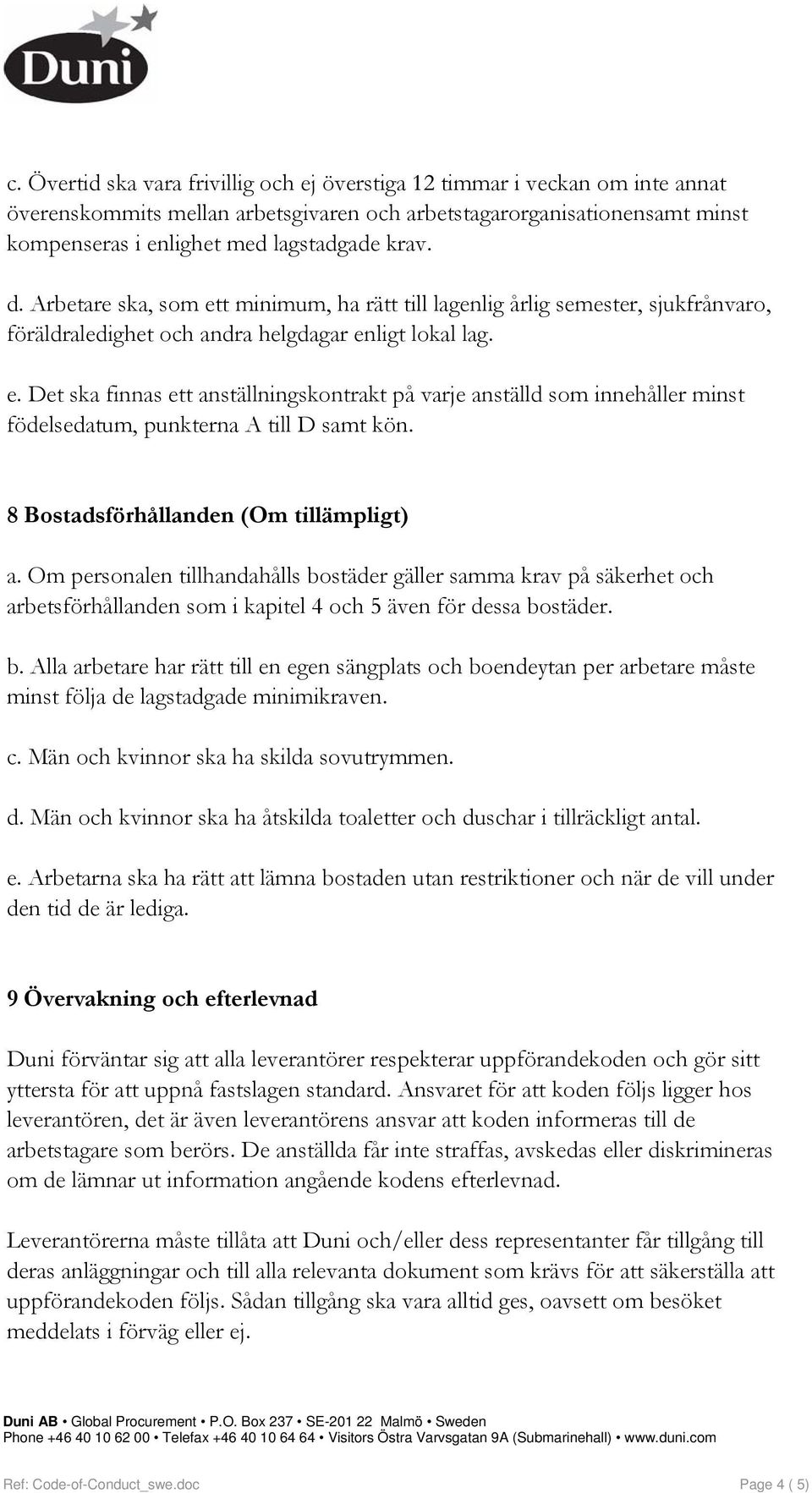 Duni

c. Övertid ska vara frivillig och ej överstiga 12 timmar i veckan om inte annat överenskommits mellan arbetsgivaren och arbetstagarorganisationensamt minst kompenseras i enlighet med lagstadgade krav.

d. Arbetare ska, som ett minimum, ha rätt till lagenlig årlig semester, sjukfrånvaro, föräldraledighet och andra helgdagar enligt lokal lag.

e. Det ska finnas ett anställningskontrakt på varje anställd som innehåller minst födelsedatum, punkterna A till D samt kön.

8 Bostadsförhållanden (Om tillämpligt)

a. Om personalen tillhandahålls bostäder gäller samma krav på säkerhet och arbetsförhållanden som i kapitel 4 och 5 även för dessa bostäder.

b. Alla arbetare har rätt till en egen sängplats och boendeytan per arbetare måste minst följa de lagstadgade minimikraven.

c. Män och kvinnor ska ha skilda sovutrymmen.

d. Män och kvinnor ska ha åtskilda toaletter och duschar i tillräckligt antal.

e. Arbetarna ska ha rätt att lämna bostaden utan restriktioner och när de vill under den tid de är lediga.

9 Övervakning och efterlevnad

Duni förväntar sig att alla leverantörer respekterar uppförandekoden och gör sitt yttersta för att uppnå fastslagen standard. Ansvaret för att koden följs ligger hos leverantören, det är även leverantörens ansvar att koden informeras till de arbetstagare som berörs. De anställda får inte straffas, avskedas eller diskrimineras om de lämnar ut information angående kodens efterlevnad.

Leverantörerna måste tillåta att Duni och/eller dess representanter får tillgång till deras anläggningar och till alla relevanta dokument som krävs för att säkerställa att uppförandekoden följs. Sådan tillgång ska vara alltid ges, oavsett om besöket meddelats i förväg eller ej.

Duni AB • Global Procurement • P.O. Box 237 • SE-201 22 Malmö • Sweden
Phone +46 40 10 62 00 • Telefax +46 40 10 64 64 • Visitors Östra Varvsgatan 9A (Submarinehall) • www.duni.com

Ref: Code-of-Conduct_swe.doc

Page 4 ( 5)